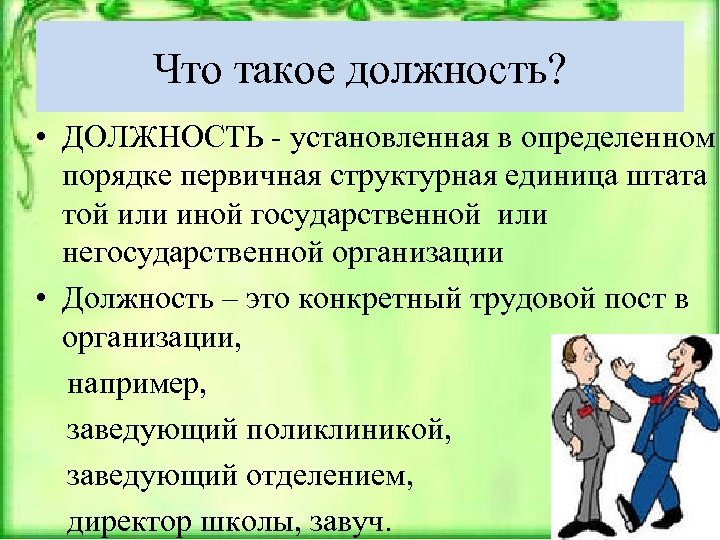 Что такое должность?

• ДОЛЖНОСТЬ - установленная в определенном порядке первичная структурная единица штата той или иной государственной или негосударственной организации

• Должность – это конкретный трудовой пост в организации,

например,

заведующий поликлиникой,

заведующий отделением,

директор школы, завуч.